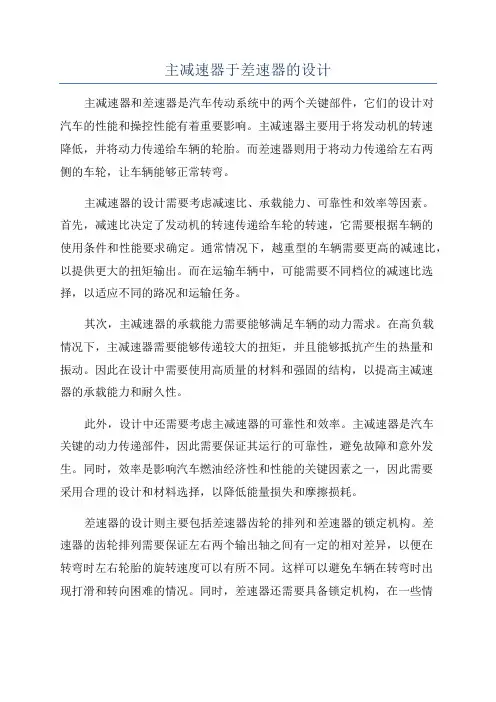 主减速器于差速器的设计

主减速器和差速器是汽车传动系统中的两个关键部件，它们的设计对汽车的性能和操控性能有着重要影响。主减速器主要用于将发动机的转速降低，并将动力传递给车辆的轮胎。而差速器则用于将动力传递给左右两侧的车轮，让车辆能够正常转弯。

主减速器的设计需要考虑减速比、承载能力、可靠性和效率等因素。首先，减速比决定了发动机的转速传递给车轮的转速，它需要根据车辆的使用条件和性能要求确定。通常情况下，越重型的车辆需要更高的减速比，以提供更大的扭矩输出。而在运输车辆中，可能需要不同档位的减速比选择，以适应不同的路况和运输任务。

其次，主减速器的承载能力需要能够满足车辆的动力需求。在高负载情况下，主减速器需要能够传递较大的扭矩，并且能够抵抗产生的热量和振动。因此在设计中需要使用高质量的材料和强固的结构，以提高主减速器的承载能力和耐久性。

此外，设计中还需要考虑主减速器的可靠性和效率。主减速器是汽车关键的动力传递部件，因此需要保证其运行的可靠性，避免故障和意外发生。同时，效率是影响汽车燃油经济性和性能的关键因素之一，因此需要采用合理的设计和材料选择，以降低能量损失和摩擦损耗。

差速器的设计则主要包括差速器齿轮的排列和差速器的锁定机构。差速器的齿轮排列需要保证左右两个输出轴之间有一定的相对差异，以便在转弯时左右轮胎的旋转速度可以有所不同。这样可以避免车辆在转弯时出现打滑和转向困难的情况。同时，差速器还需要具备锁定机构，在一些情